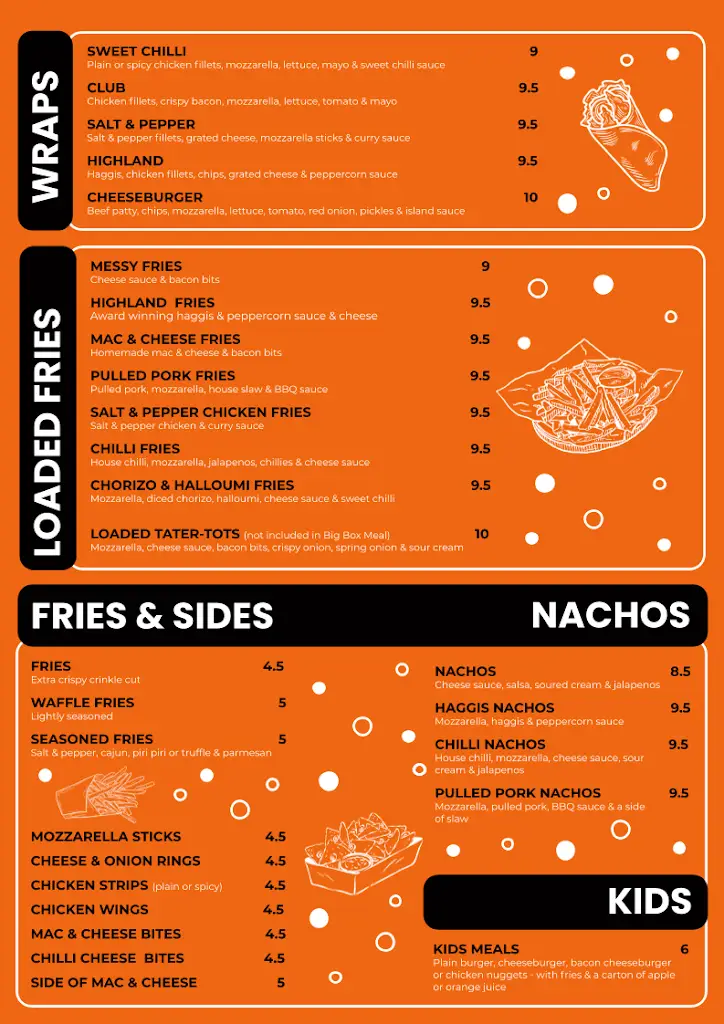 WRAPS

SWEET CHILLI 9
Plain or spicy chicken fillets, mozzarella, lettuce, mayo & sweet chilli sauce

CLUB 9.5
Chicken fillets, crispy bacon, mozzarella, lettuce, tomato & mayo

SALT & PEPPER 9.5
Salt & pepper fillets, grated cheese, mozzarella sticks & curry sauce

HIGHLAND 9.5
Haggis, chicken fillets, chips, grated cheese & peppercorn sauce

CHEESEBURGER 10
Beef patty, chips, mozzarella, lettuce, tomato, red onion, pickles & island sauce

LOADED FRIES

MESSY FRIES 9
Cheese sauce & bacon bits

HIGHLAND FRIES 9.5
Award winning haggis & peppercorn sauce & cheese

MAC & CHEESE FRIES 9.5
Homemade mac & cheese & bacon bits

PULLED PORK FRIES 9.5
Pulled pork, mozzarella, house slaw & BBQ sauce

SALT & PEPPER CHICKEN FRIES 9.5
Salt & pepper chicken & curry sauce

CHILLI FRIES 9.5
House chilli, mozzarella, jalapenos, chillies & cheese sauce

CHORIZO & HALLOUMI FRIES 9.5
Mozzarella, diced chorizo, halloumi, cheese sauce & sweet chilli

LOADED TATER-TOTS (not included in Big Box Meal) 10
Mozzarella, cheese sauce, bacon bits, crispy onion, spring onion & sour cream

FRIES & SIDES

FRIES 4.5
Extra crispy crinkle cut

WAFFLE FRIES 5
Lightly seasoned

SEASONED FRIES 5
Salt & pepper, cajun, piri piri or truffle & parmesan

MOZZARELLA STICKS 4.5
CHEESE & ONION RINGS 4.5
CHICKEN STRIPS (plain or spicy) 4.5
CHICKEN WINGS 4.5
MAC & CHEESE BITES 4.5
CHILLI CHEESE BITES 4.5
SIDE OF MAC & CHEESE 5

NACHOS

NACHOS 8.5
Cheese sauce, salsa, soured cream & jalapenos

HAGGIS NACHOS 9.5
Mozzarella, haggis & peppercorn sauce

CHILLI NACHOS 9.5
House chilli, mozzarella, cheese sauce, sour cream & jalapenos

PULLED PORK NACHOS 9.5
Mozzarella, pulled pork, BBQ sauce & a side of slaw

KIDS

KIDS MEALS 6
Plain burger, cheeseburger, bacon cheeseburger or chicken nuggets - with fries & a carton of apple or orange juice